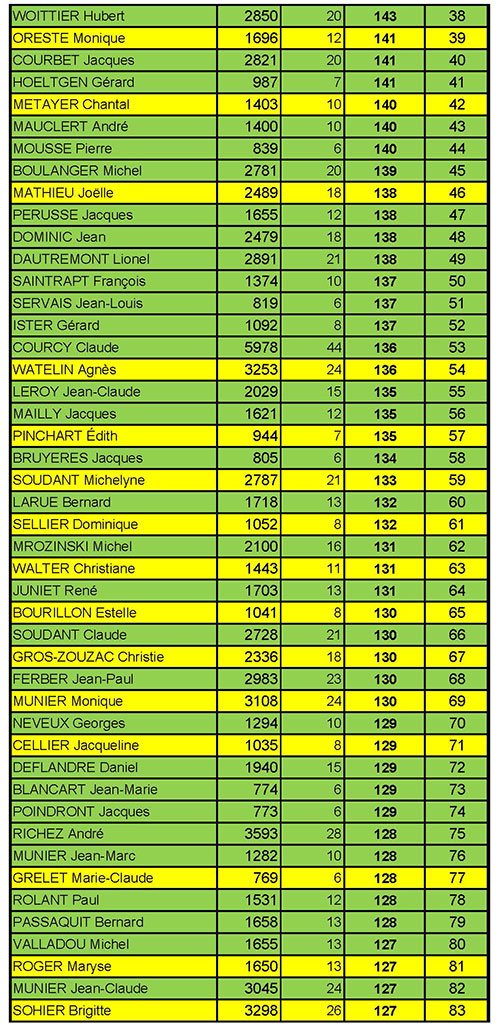 | WOITTIER Hubert | 2850 | 20 | 143 | 38 |
|---|---|---|---|---|
| ORESTE Monique | 1696 | 12 | 141 | 39 |
| COURBET Jacques | 2821 | 20 | 141 | 40 |
| HOELTGEN Gérard | 987 | 7 | 141 | 41 |
| METAYER Chantal | 1403 | 10 | 140 | 42 |
| MAUCLERT André | 1400 | 10 | 140 | 43 |
| MOUSSE Pierre | 839 | 6 | 140 | 44 |
| BOULANGER Michel | 2781 | 20 | 139 | 45 |
| MATHIEU Joëlle | 2489 | 18 | 138 | 46 |
| PERUSSE Jacques | 1655 | 12 | 138 | 47 |
| DOMINIC Jean | 2479 | 18 | 138 | 48 |
| DAUTREMONT Lionel | 2891 | 21 | 138 | 49 |
| SAINTRAPT François | 1374 | 10 | 137 | 50 |
| SERVAIS Jean-Louis | 819 | 6 | 137 | 51 |
| ISTER Gérard | 1092 | 8 | 137 | 52 |
| COURCY Claude | 5978 | 44 | 136 | 53 |
| WATELIN Agnès | 3253 | 24 | 136 | 54 |
| LEROY Jean-Claude | 2029 | 15 | 135 | 55 |
| MAILLY Jacques | 1621 | 12 | 135 | 56 |
| PINCHART Édith | 944 | 7 | 135 | 57 |
| BRUYERES Jacques | 805 | 6 | 134 | 58 |
| SOUDANT Michelyne | 2787 | 21 | 133 | 59 |
| LARUE Bernard | 1718 | 13 | 132 | 60 |
| SELLIER Dominique | 1052 | 8 | 132 | 61 |
| MROZINSKI Michel | 2100 | 16 | 131 | 62 |
| WALTER Christiane | 1443 | 11 | 131 | 63 |
| JUNIET René | 1703 | 13 | 131 | 64 |
| BOURILLON Estelle | 1041 | 8 | 130 | 65 |
| SOUDANT Claude | 2728 | 21 | 130 | 66 |
| GROS-ZOUZAC Christie | 2336 | 18 | 130 | 67 |
| FERBER Jean-Paul | 2983 | 23 | 130 | 68 |
| MUNIER Monique | 3108 | 24 | 130 | 69 |
| NEVEUX Georges | 1294 | 10 | 129 | 70 |
| CELLIER Jacqueline | 1035 | 8 | 129 | 71 |
| DEFLANDRE Daniel | 1940 | 15 | 129 | 72 |
| BLANCART Jean-Marie | 774 | 6 | 129 | 73 |
| POINDRONT Jacques | 773 | 6 | 129 | 74 |
| RICHEZ André | 3593 | 28 | 128 | 75 |
| MUNIER Jean-Marc | 1282 | 10 | 128 | 76 |
| GRELET Marie-Claude | 769 | 6 | 128 | 77 |
| ROLANT Paul | 1531 | 12 | 128 | 78 |
| PASSAQUIT Bernard | 1658 | 13 | 128 | 79 |
| VALLADOU Michel | 1655 | 13 | 127 | 80 |
| ROGER Maryse | 1650 | 13 | 127 | 81 |
| MUNIER Jean-Claude | 3045 | 24 | 127 | 82 |
| SOHIER Brigitte | 3298 | 26 | 127 | 83 |